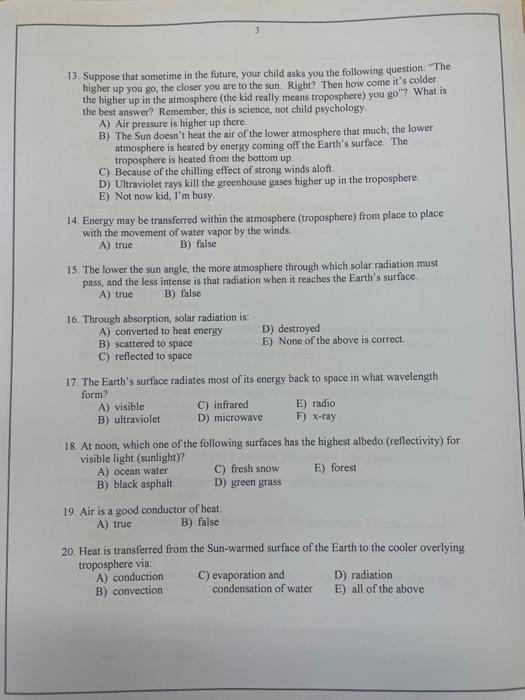 3

13. Suppose that sometime in the future, your child asks you the following question: "The higher up you go, the closer you are to the sun. Right? Then how come it's colder the higher up in the atmosphere (the kid really means troposphere) you go"? What is the best answer? Remember, this is science, not child psychology.
A) Air pressure is higher up there.
B) The Sun doesn't heat the air of the lower atmosphere that much; the lower atmosphere is heated by energy coming off the Earth's surface. The troposphere is heated from the bottom up.
C) Because of the chilling effect of strong winds aloft.
D) Ultraviolet rays kill the greenhouse gases higher up in the troposphere.
E) Not now kid, I'm busy.

14. Energy may be transferred within the atmosphere (troposphere) from place to place with the movement of water vapor by the winds.
A) true B) false

15. The lower the sun angle, the more atmosphere through which solar radiation must pass, and the less intense is that radiation when it reaches the Earth's surface.
A) true B) false

16. Through absorption, solar radiation is:
A) converted to heat energy
B) scattered to space
C) reflected to space
D) destroyed
E) None of the above is correct.

17. The Earth's surface radiates most of its energy back to space in what wavelength form?
A) visible
B) ultraviolet
C) infrared
D) microwave
E) radio
F) x-ray

18. At noon, which one of the following surfaces has the highest albedo (reflectivity) for visible light (sunlight)?
A) ocean water
B) black asphalt
C) fresh snow
D) green grass
E) forest

19. Air is a good conductor of heat.
A) true B) false

20. Heat is transferred from the Sun-warmed surface of the Earth to the cooler overlying troposphere via:
A) conduction
B) convection
C) evaporation and condensation of water
D) radiation
E) all of the above